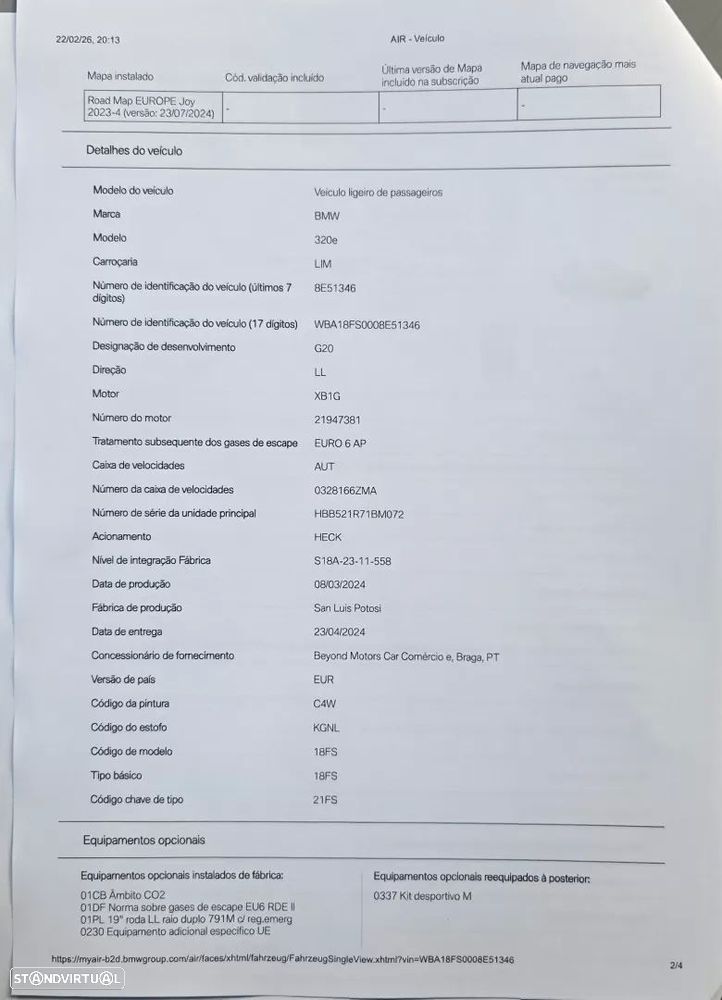 22/02/26, 20:13 AIR - Veículo

| Mapa instalado | Cód. validação incluído | Última versão de Mapa incluído na subscrição | Mapa de navegação mais atual pago |
|---|---|---|---|
| Road Map EUROPE Joy 2023-4 (versão: 23/07/2024) | - | - | - |

Detalhes do veículo

| | |
|---|---|
| Modelo do veículo | Veículo ligeiro de passageiros |
| Marca | BMW |
| Modelo | 320e |
| Carroçaria | LIM |
| Número de identificação do veículo (últimos 7 dígitos) | 8E51346 |
| Número de identificação do veículo (17 dígitos) | WBA18FS0008E51346 |
| Designação de desenvolvimento | G20 |
| Direção | LL |
| Motor | XB1G |
| Número do motor | 21947381 |
| Tratamento subsequente dos gases de escape | EURO 6 AP |
| Caixa de velocidades | AUT |
| Número da caixa de velocidades | 0328166ZMA |
| Número de série da unidade principal | HBB521R71BM072 |
| Acionamento | HECK |
| Nível de integração Fábrica | S18A-23-11-558 |
| Data de produção | 08/03/2024 |
| Fábrica de produção | San Luis Potosi |
| Data de entrega | 23/04/2024 |
| Concessionário de fornecimento | Beyond Motors Car Comércio e, Braga, PT |
| Versão de país | EUR |
| Código da pintura | C4W |
| Código do estofo | KGNL |
| Código de modelo | 18FS |
| Tipo básico | 18FS |
| Código chave de tipo | 21FS |

Equipamentos opcionais

Equipamentos opcionais instalados de fábrica:
01CB Âmbito CO2
01DF Norma sobre gases de escape EU6 RDE II
01PL 19" roda LL raio duplo 791M c/ reg.emerg
0230 Equipamento adicional específico UE

Equipamentos opcionais reequipados à posterior:
0337 Kit desportivo M

https://myair-b2d.bmwgroup.com/air/faces/xhtml/fahrzeug/FahrzeugSingleView.xhtml?vin=WBA18FS0008E51346 2/4

STANDVIRTUAL